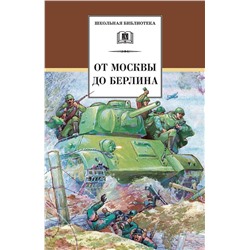 ШКОЛЬНАЯ БИБЛИОТЕКА

ОТ МОСКВЫ ДО БЕРЛИНА